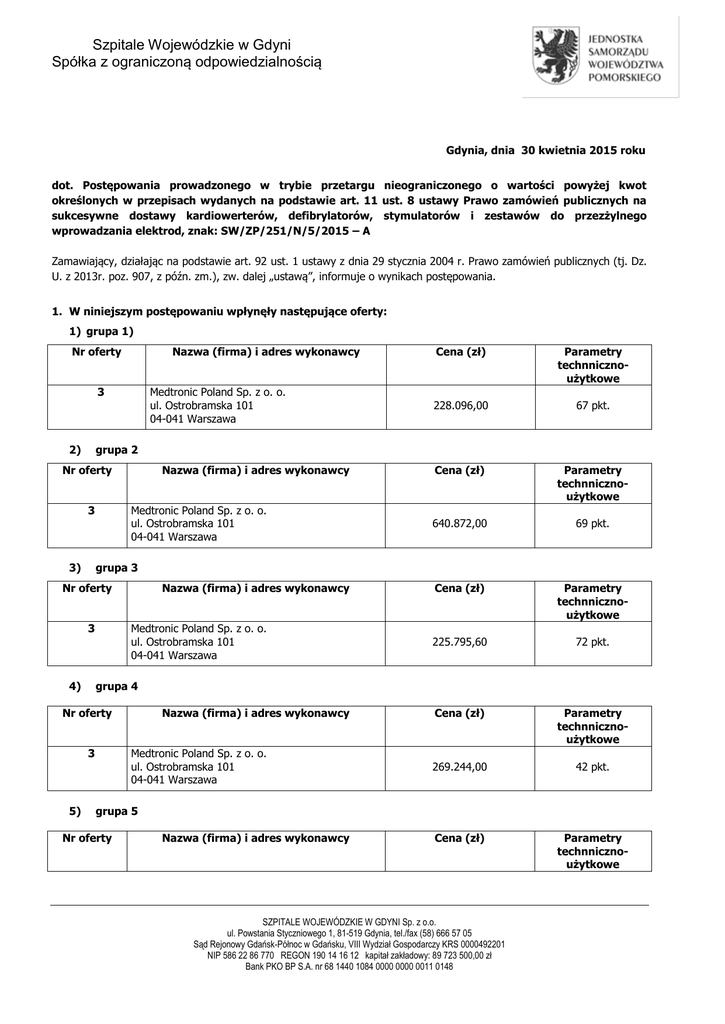 Szpitale Wojewódzkie w Gdyni
Spółka z ograniczoną odpowiedzialnością

JEDNOSTKA SAMORZĄDU WOJEWÓDZTWA POMORSKIEGO

Gdynia, dnia 30 kwietnia 2015 roku

dot. Postępowania prowadzonego w trybie przetargu nieograniczonego o wartości powyżej kwot określonych w przepisach wydanych na podstawie art. 11 ust. 8 ustawy Prawo zamówień publicznych na sukcesywne dostawy kardiowerterów, defibrylatorów, stymulatorów i zestawów do przezżylnego wprowadzania elektrod, znak: SW/ZP/251/N/5/2015 – A

Zamawiający, działając na podstawie art. 92 ust. 1 ustawy z dnia 29 stycznia 2004 r. Prawo zamówień publicznych (tj. Dz. U. z 2013r. poz. 907, z późn. zm.), zw. dalej „ustawą", informuje o wynikach postępowania.

1. W niniejszym postępowaniu wpłynęły następujące oferty:

1) grupa 1)

| Nr oferty | Nazwa (firma) i adres wykonawcy | Cena (zł) | Parametry technniczno-użytkowe |
|---|---|---|---|
| 3 | Medtronic Poland Sp. z o. o. ul. Ostrobramska 101 04-041 Warszawa | 228.096,00 | 67 pkt. |

2) grupa 2

| Nr oferty | Nazwa (firma) i adres wykonawcy | Cena (zł) | Parametry technniczno-użytkowe |
|---|---|---|---|
| 3 | Medtronic Poland Sp. z o. o. ul. Ostrobramska 101 04-041 Warszawa | 640.872,00 | 69 pkt. |

3) grupa 3

| Nr oferty | Nazwa (firma) i adres wykonawcy | Cena (zł) | Parametry technniczno-użytkowe |
|---|---|---|---|
| 3 | Medtronic Poland Sp. z o. o. ul. Ostrobramska 101 04-041 Warszawa | 225.795,60 | 72 pkt. |

4) grupa 4

| Nr oferty | Nazwa (firma) i adres wykonawcy | Cena (zł) | Parametry technniczno-użytkowe |
|---|---|---|---|
| 3 | Medtronic Poland Sp. z o. o. ul. Ostrobramska 101 04-041 Warszawa | 269.244,00 | 42 pkt. |

5) grupa 5

| Nr oferty | Nazwa (firma) i adres wykonawcy | Cena (zł) | Parametry technniczno-użytkowe |
|---|---|---|---|

SZPITALE WOJEWÓDZKIE W GDYNI Sp. z o.o.
ul. Powstania Styczniowego 1, 81-519 Gdynia, tel./fax (58) 666 57 05
Sąd Rejonowy Gdańsk-Północ w Gdańsku, VIII Wydział Gospodarczy KRS 0000492201
NIP 586 22 86 770 REGON 190 14 16 12 kapitał zakładowy: 89 723 500,00 zł
Bank PKO BP S.A. nr 68 1440 1084 0000 0000 0011 0148